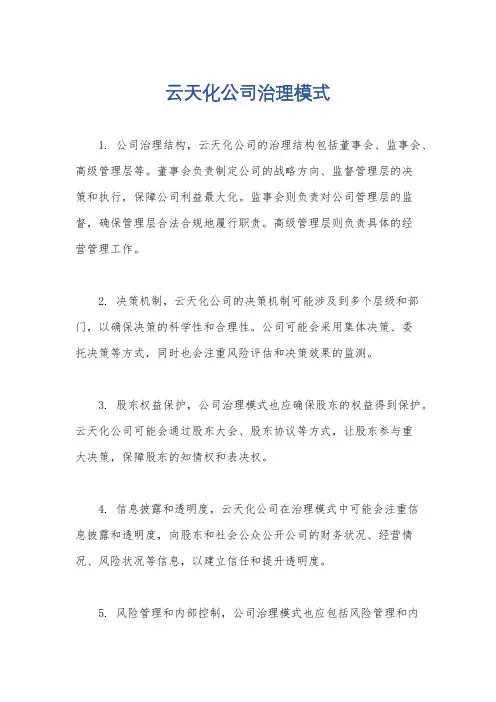 云天化公司治理模式

1. 公司治理结构，云天化公司的治理结构包括董事会、监事会、高级管理层等。董事会负责制定公司的战略方向、监督管理层的决策和执行，保障公司利益最大化。监事会则负责对公司管理层的监督，确保管理层合法合规地履行职责。高级管理层则负责具体的经营管理工作。

2. 决策机制，云天化公司的决策机制可能涉及到多个层级和部门，以确保决策的科学性和合理性。公司可能会采用集体决策、委托决策等方式，同时也会注重风险评估和决策效果的监测。

3. 股东权益保护，公司治理模式也应确保股东的权益得到保护。云天化公司可能会通过股东大会、股东协议等方式，让股东参与重大决策，保障股东的知情权和表决权。

4. 信息披露和透明度，云天化公司在治理模式中可能会注重信息披露和透明度，向股东和社会公众公开公司的财务状况、经营情况、风险状况等信息，以建立信任和提升透明度。

5. 风险管理和内部控制，公司治理模式也应包括风险管理和内